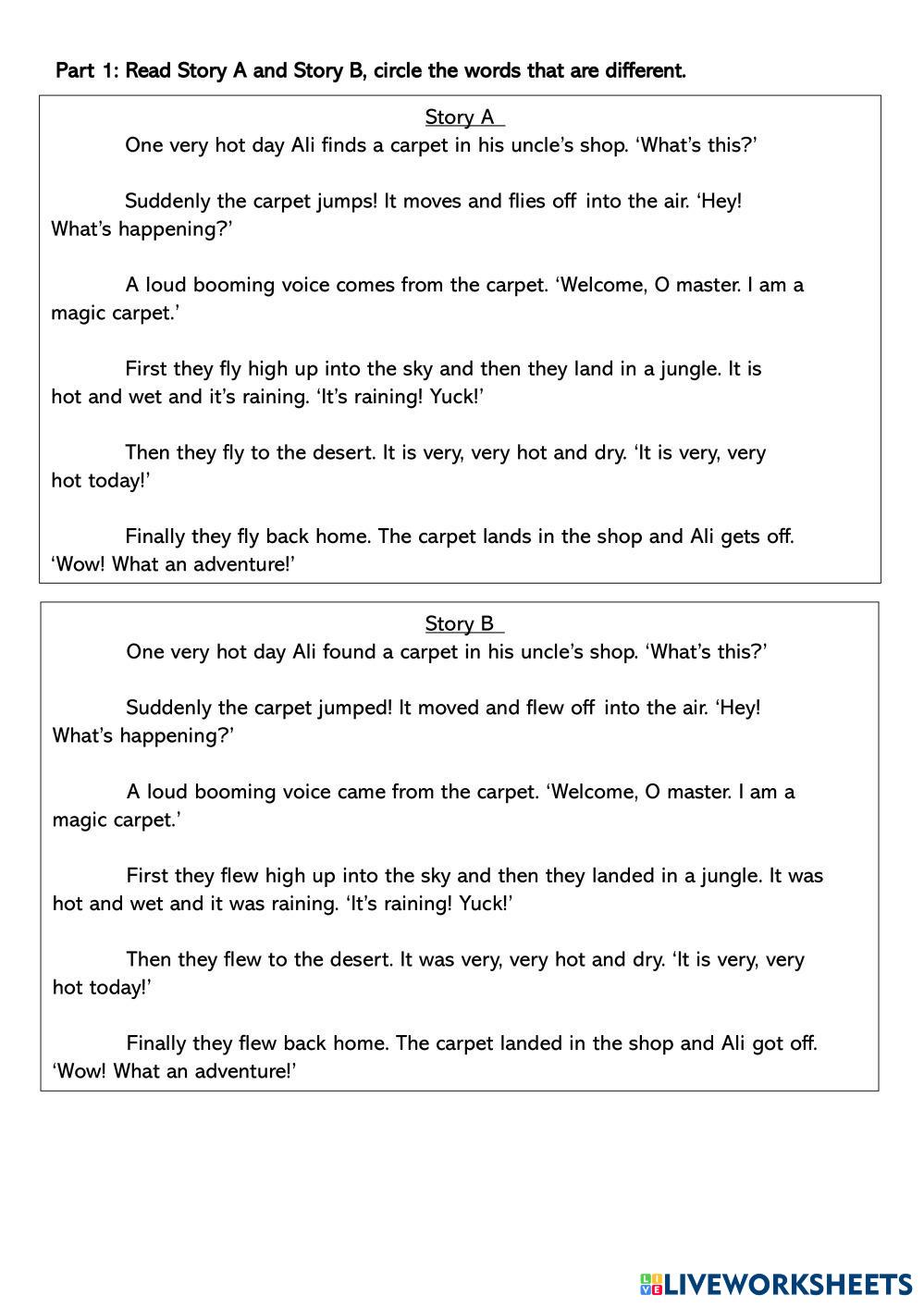 Part 1: Read Story A and Story B, circle the words that are different.

Story A

One very hot day Ali finds a carpet in his uncle's shop. 'What's this?'

Suddenly the carpet jumps! It moves and flies off into the air. 'Hey! What's happening?'

A loud booming voice comes from the carpet. 'Welcome, O master. I am a magic carpet.'

First they fly high up into the sky and then they land in a jungle. It is hot and wet and it's raining. 'It's raining! Yuck!'

Then they fly to the desert. It is very, very hot and dry. 'It is very, very hot today!'

Finally they fly back home. The carpet lands in the shop and Ali gets off. 'Wow! What an adventure!'

Story B

One very hot day Ali found a carpet in his uncle's shop. 'What's this?'

Suddenly the carpet jumped! It moved and flew off into the air. 'Hey! What's happening?'

A loud booming voice came from the carpet. 'Welcome, O master. I am a magic carpet.'

First they flew high up into the sky and then they landed in a jungle. It was hot and wet and it was raining. 'It's raining! Yuck!'

Then they flew to the desert. It was very, very hot and dry. 'It is very, very hot today!'

Finally they flew back home. The carpet landed in the shop and Ali got off. 'Wow! What an adventure!'

LIVEWORKSHEETS